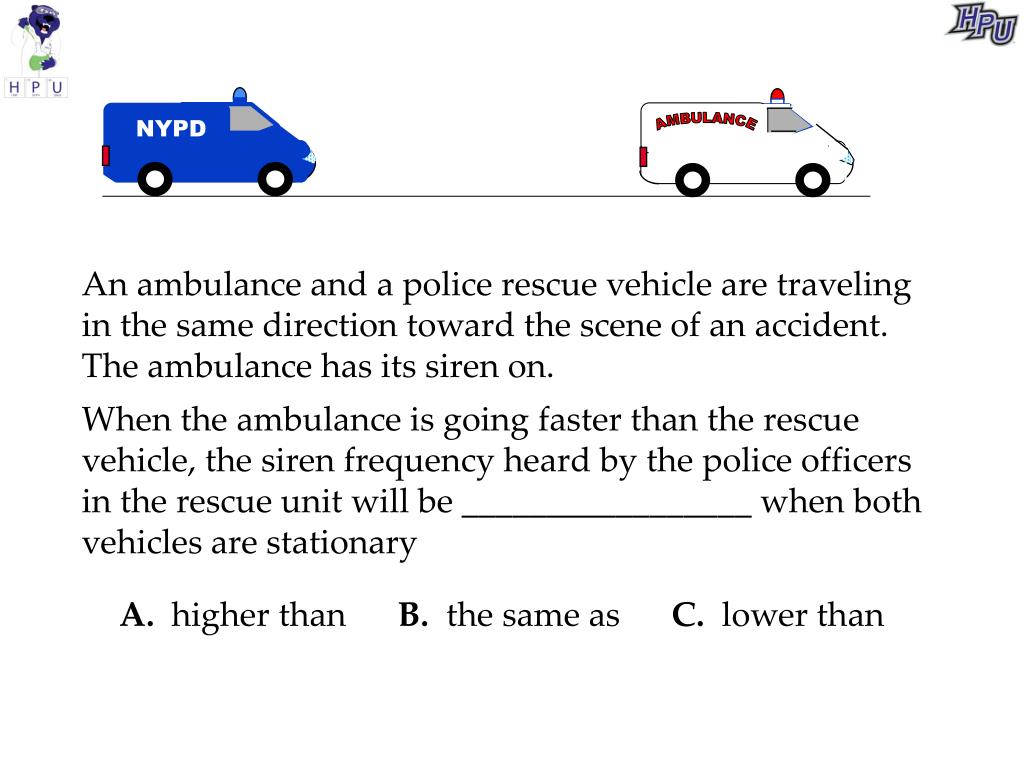 H P U

HPU

NYPD

AMBULANCE

An ambulance and a police rescue vehicle are traveling in the same direction toward the scene of an accident. The ambulance has its siren on.

When the ambulance is going faster than the rescue vehicle, the siren frequency heard by the police officers in the rescue unit will be __________________ when both vehicles are stationary

**A.** higher than **B.** the same as **C.** lower than